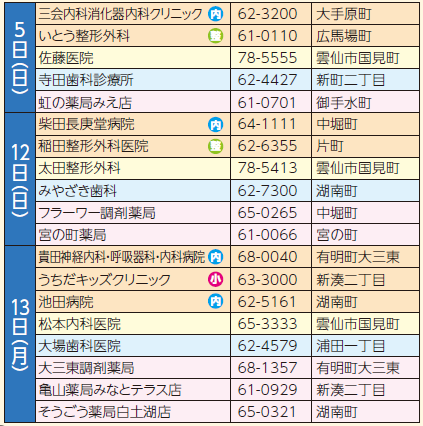 | 5日(日) | 三会内科消化器内科クリニック 内 | 62-3200 | 大手原町 |
|---|---|---|---|
| | いとう整形外科 整 | 61-0110 | 広馬場町 |
| | 佐藤医院 | 78-5555 | 雲仙市国見町 |
| | 寺田歯科診療所 | 62-4427 | 新町二丁目 |
| | 虹の薬局みえ店 | 61-0701 | 御手水町 |
| 12日(日) | 柴田長庚堂病院 内 | 64-1111 | 中堀町 |
| | 稲田整形外科医院 整 | 62-6355 | 片町 |
| | 太田整形外科 | 78-5413 | 雲仙市国見町 |
| | みやざき歯科 | 62-7300 | 湖南町 |
| | フラーワー調剤薬局 | 65-0265 | 中堀町 |
| | 宮の町薬局 | 61-0066 | 宮の町 |
| 13日(月) | 貴田神経内科・呼吸器科・内科病院 内 | 68-0040 | 有明町大三東 |
| | うちだキッズクリニック 小 | 63-3000 | 新湊二丁目 |
| | 池田病院 内 | 62-5161 | 湖南町 |
| | 松本内科医院 | 65-3333 | 雲仙市国見町 |
| | 大場歯科医院 | 62-4579 | 浦田一丁目 |
| | 大三東調剤薬局 | 68-1357 | 有明町大三東 |
| | 亀山薬局みなとテラス店 | 61-0929 | 新湊二丁目 |
| | そうごう薬局白土湖店 | 65-0321 | 湖南町 |